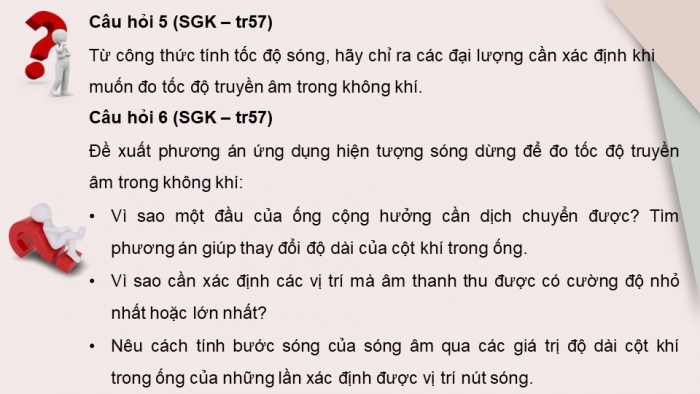 Câu hỏi 5 (SGK – tr57)

Từ công thức tính tốc độ sóng, hãy chỉ ra các đại lượng cần xác định khi muốn đo tốc độ truyền âm trong không khí.

Câu hỏi 6 (SGK – tr57)

Đề xuất phương án ứng dụng hiện tượng sóng dừng để đo tốc độ truyền âm trong không khí:

• Vì sao một đầu của ống cộng hưởng cần dịch chuyển được? Tìm phương án giúp thay đổi độ dài của cột khí trong ống.

• Vì sao cần xác định các vị trí mà âm thanh thu được có cường độ nhỏ nhất hoặc lớn nhất?

• Nêu cách tính bước sóng của sóng âm qua các giá trị độ dài cột khí trong ống của những lần xác định được vị trí nút sóng.